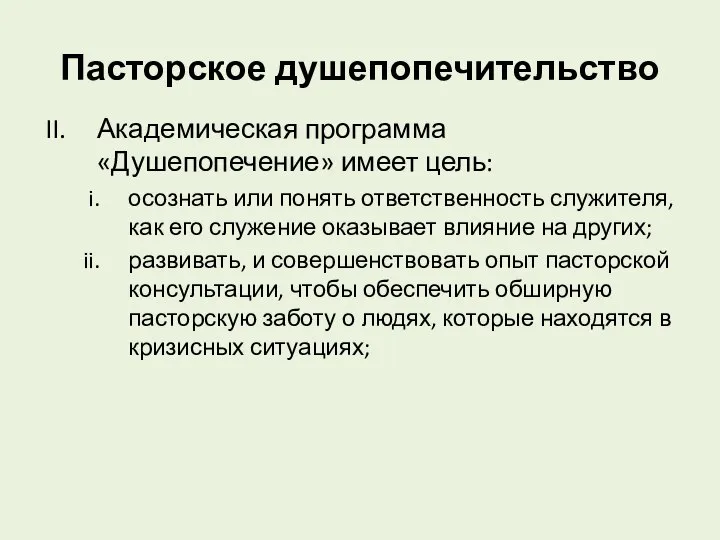 Пасторское душепопечительство

II. Академическая программа «Душепопечение» имеет цель:

i. осознать или понять ответственность служителя, как его служение оказывает влияние на других;

ii. развивать, и совершенствовать опыт пасторской консультации, чтобы обеспечить обширную пасторскую заботу о людях, которые находятся в кризисных ситуациях;